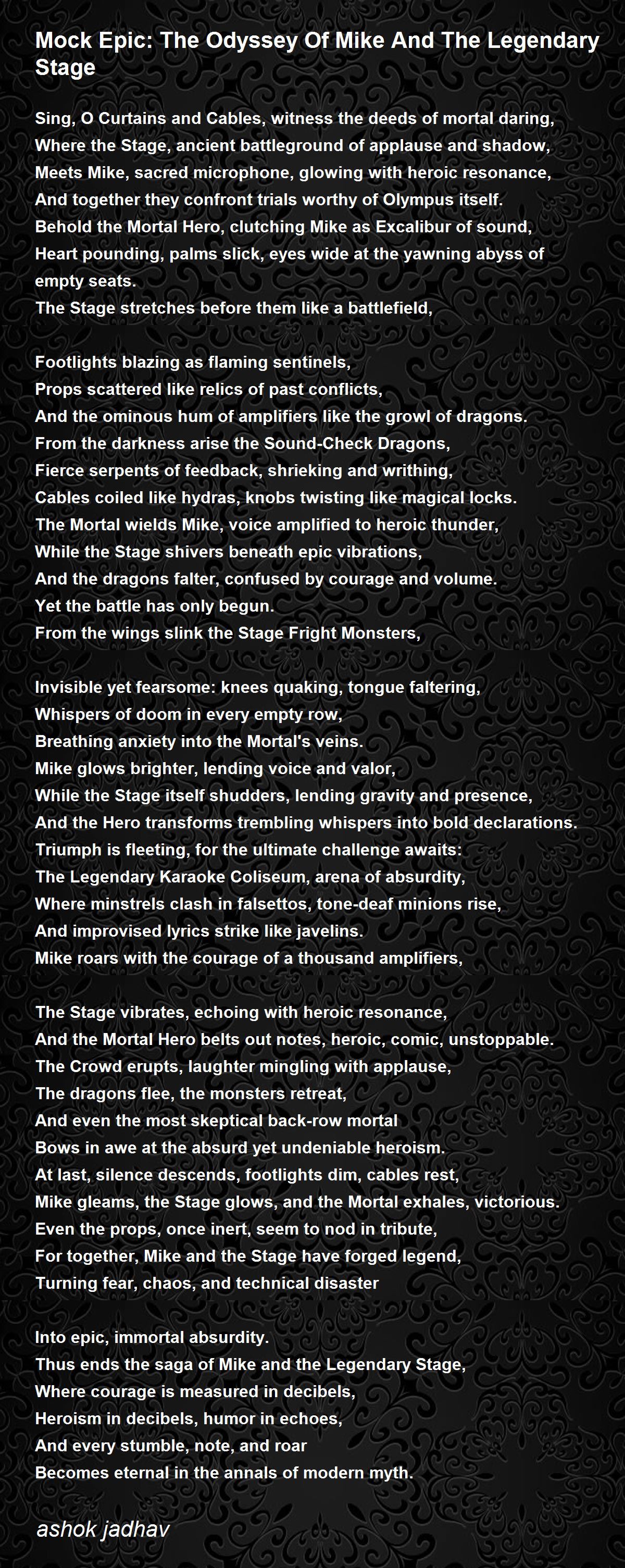 Mock Epic: The Odyssey Of Mike And The Legendary Stage

Sing, O Curtains and Cables, witness the deeds of mortal daring,
Where the Stage, ancient battleground of applause and shadow,
Meets Mike, sacred microphone, glowing with heroic resonance,
And together they confront trials worthy of Olympus itself.
Behold the Mortal Hero, clutching Mike as Excalibur of sound,
Heart pounding, palms slick, eyes wide at the yawning abyss of empty seats.
The Stage stretches before them like a battlefield,

Footlights blazing as flaming sentinels,
Props scattered like relics of past conflicts,
And the ominous hum of amplifiers like the growl of dragons.
From the darkness arise the Sound-Check Dragons,
Fierce serpents of feedback, shrieking and writhing,
Cables coiled like hydras, knobs twisting like magical locks.
The Mortal wields Mike, voice amplified to heroic thunder,
While the Stage shivers beneath epic vibrations,
And the dragons falter, confused by courage and volume.
Yet the battle has only begun.
From the wings slink the Stage Fright Monsters,

Invisible yet fearsome: knees quaking, tongue faltering,
Whispers of doom in every empty row,
Breathing anxiety into the Mortal's veins.
Mike glows brighter, lending voice and valor,
While the Stage itself shudders, lending gravity and presence,
And the Hero transforms trembling whispers into bold declarations.
Triumph is fleeting, for the ultimate challenge awaits:
The Legendary Karaoke Coliseum, arena of absurdity,
Where minstrels clash in falsettos, tone-deaf minions rise,
And improvised lyrics strike like javelins.
Mike roars with the courage of a thousand amplifiers,

The Stage vibrates, echoing with heroic resonance,
And the Mortal Hero belts out notes, heroic, comic, unstoppable.
The Crowd erupts, laughter mingling with applause,
The dragons flee, the monsters retreat,
And even the most skeptical back-row mortal
Bows in awe at the absurd yet undeniable heroism.
At last, silence descends, footlights dim, cables rest,
Mike gleams, the Stage glows, and the Mortal exhales, victorious.
Even the props, once inert, seem to nod in tribute,
For together, Mike and the Stage have forged legend,
Turning fear, chaos, and technical disaster

Into epic, immortal absurdity.
Thus ends the saga of Mike and the Legendary Stage,
Where courage is measured in decibels,
Heroism in decibels, humor in echoes,
And every stumble, note, and roar
Becomes eternal in the annals of modern myth.

ashok jadhav